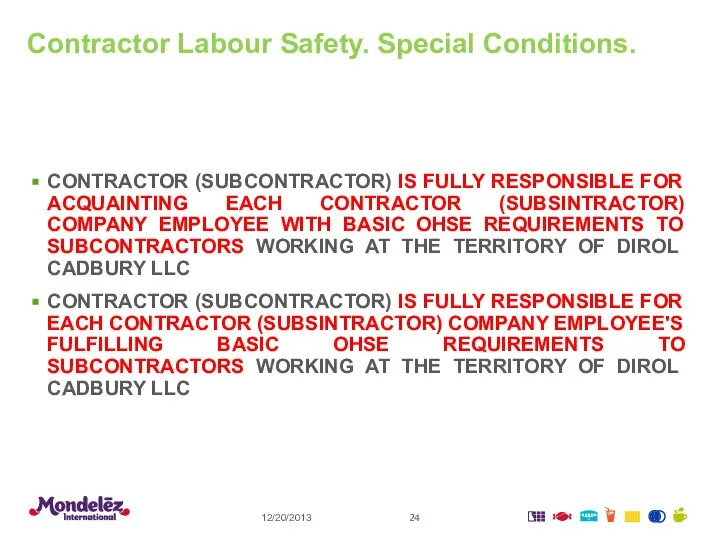 Contractor Labour Safety. Special Conditions.

▪ CONTRACTOR (SUBCONTRACTOR) IS FULLY RESPONSIBLE FOR ACQUAINTING EACH CONTRACTOR (SUBSINTRACTOR) COMPANY EMPLOYEE WITH BASIC OHSE REQUIREMENTS TO SUBCONTRACTORS WORKING AT THE TERRITORY OF DIROL CADBURY LLC

▪ CONTRACTOR (SUBCONTRACTOR) IS FULLY RESPONSIBLE FOR EACH CONTRACTOR (SUBSINTRACTOR) COMPANY EMPLOYEE'S FULFILLING BASIC OHSE REQUIREMENTS TO SUBCONTRACTORS WORKING AT THE TERRITORY OF DIROL CADBURY LLC

Mondelēz International

12/20/2013

24